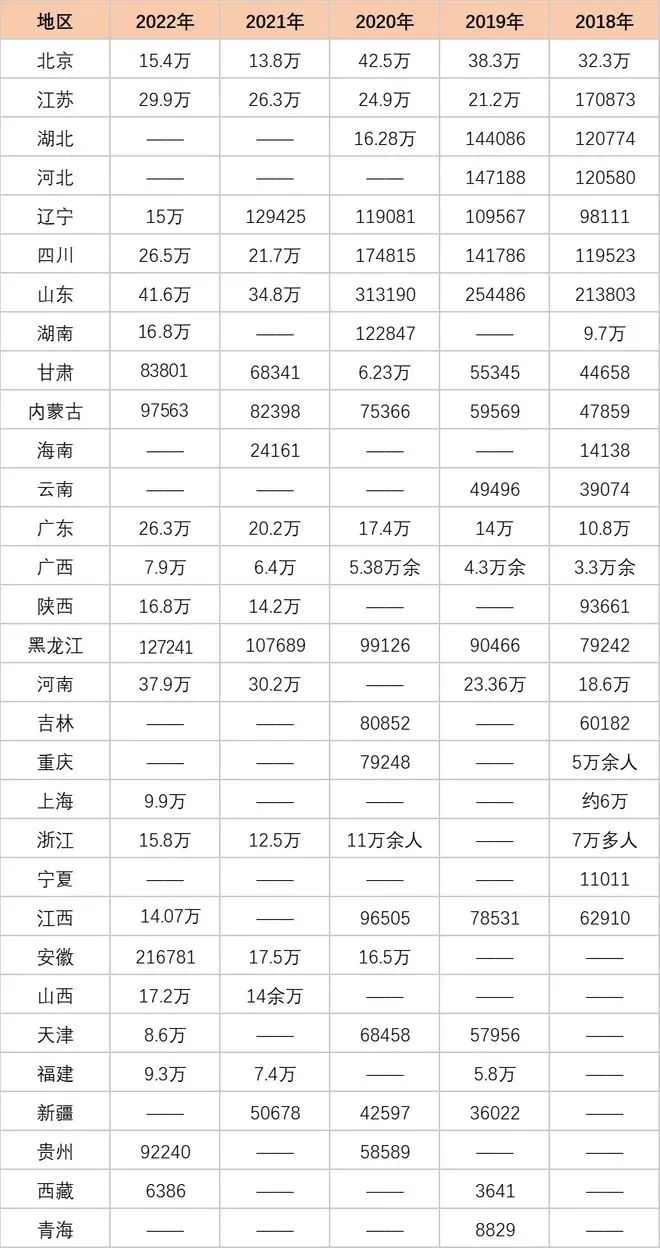 | 地区 | 2022年 | 2021年 | 2020年 | 2019年 | 2018年 |
|---|---|---|---|---|---|
| 北京 | 15.4万 | 13.8万 | 42.5万 | 38.3万 | 32.3万 |
| 江苏 | 29.9万 | 26.3万 | 24.9万 | 21.2万 | 170873 |
| 湖北 | —— | —— | 16.28万 | 144086 | 120774 |
| 河北 | —— | —— | —— | 147188 | 120580 |
| 辽宁 | 15万 | 129425 | 119081 | 109567 | 98111 |
| 四川 | 26.5万 | 21.7万 | 174815 | 141786 | 119523 |
| 山东 | 41.6万 | 34.8万 | 313190 | 254486 | 213803 |
| 湖南 | 16.8万 | —— | 122847 | —— | 9.7万 |
| 甘肃 | 83801 | 68341 | 6.23万 | 55345 | 44658 |
| 内蒙古 | 97563 | 82398 | 75366 | 59569 | 47859 |
| 海南 | —— | 24161 | —— | —— | 14138 |
| 云南 | —— | —— | —— | 49496 | 39074 |
| 广东 | 26.3万 | 20.2万 | 17.4万 | 14万 | 10.8万 |
| 广西 | 7.9万 | 6.4万 | 5.38万余 | 4.3万余 | 3.3万余 |
| 陕西 | 16.8万 | 14.2万 | —— | —— | 93661 |
| 黑龙江 | 127241 | 107689 | 99126 | 90466 | 79242 |
| 河南 | 37.9万 | 30.2万 | —— | 23.36万 | 18.6万 |
| 吉林 | —— | —— | 80852 | —— | 60182 |
| 重庆 | —— | —— | 79248 | —— | 5万余人 |
| 上海 | 9.9万 | —— | —— | —— | 约6万 |
| 浙江 | 15.8万 | 12.5万 | 11万余人 | —— | 7万多人 |
| 宁夏 | —— | —— | —— | —— | 11011 |
| 江西 | 14.07万 | —— | 96505 | 78531 | 62910 |
| 安徽 | 216781 | 17.5万 | 16.5万 | —— | —— |
| 山西 | 17.2万 | 14余万 | —— | —— | —— |
| 天津 | 8.6万 | —— | 68458 | 57956 | —— |
| 福建 | 9.3万 | 7.4万 | —— | 5.8万 | —— |
| 新疆 | —— | 50678 | 42597 | 36022 | —— |
| 贵州 | 92240 | —— | 58589 | —— | —— |
| 西藏 | 6386 | —— | —— | 3641 | —— |
| 青海 | —— | —— | —— | 8829 | —— |